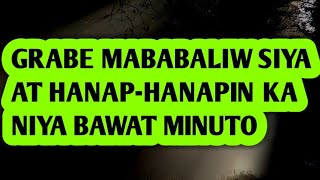 GRABE MABABALIW SIYA AT HANAP-HANAPIN KA NIYA BAWAT MINUTO